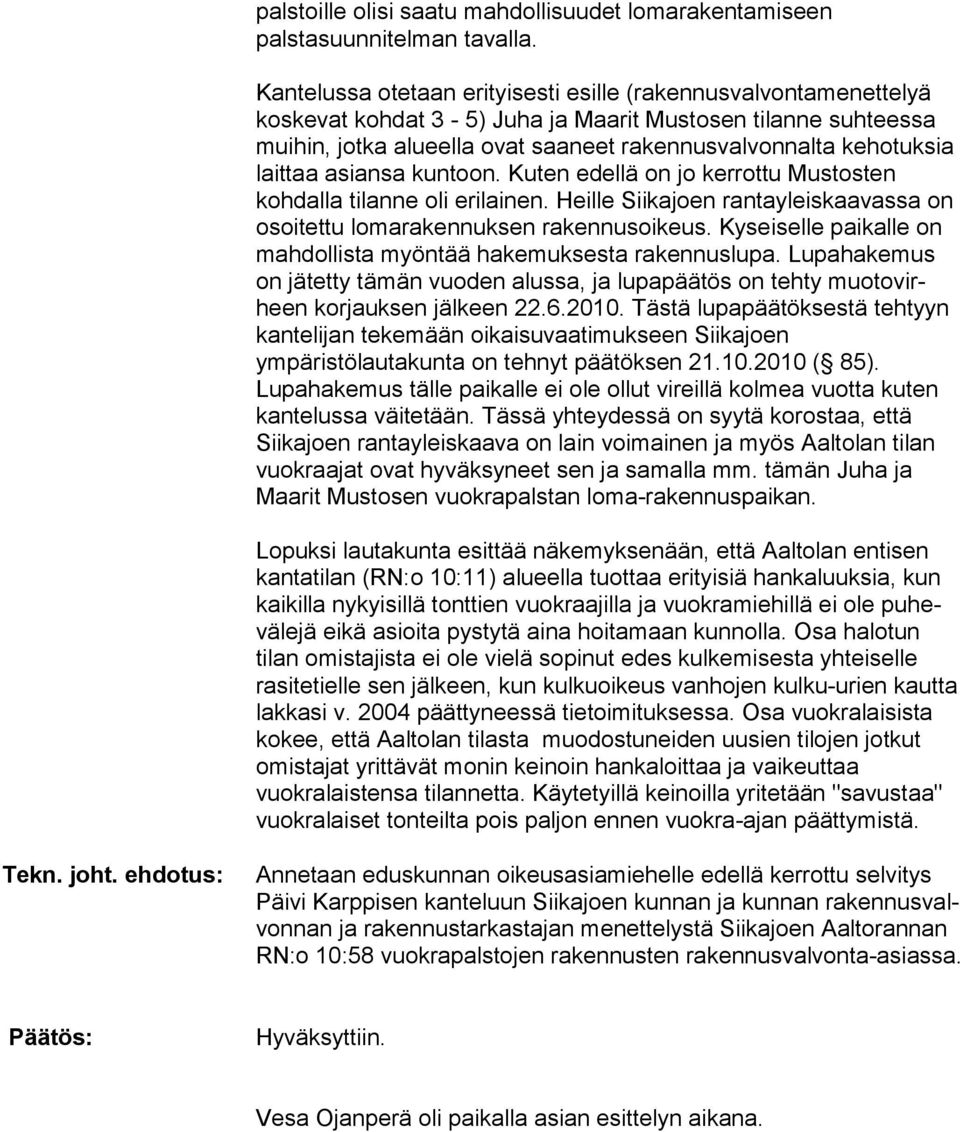 palstoille olisi saatu mahdollisuudet lomarakentamiseen palstasuunnitelman tavalla.

Kantelussa otetaan erityisesti esille (rakennusvalvontamenettelyä koskevat kohdat 3 - 5) Juha ja Maarit Mustosen tilanne suhteessa muihin, jotka alueella ovat saaneet rakennusvalvonnalta kehotuksia laittaa asiansa kuntoon. Kuten edellä on jo kerrottu Mustosten kohdalla tilanne oli erilainen. Heille Siikajoen rantayleiskaavassa on osoitettu lomarakennuksen rakennusoikeus. Kyseiselle paikalle on mahdollista myöntää hakemuksesta rakennuslupa. Lupahakemus on jätetty tämän vuoden alussa, ja lupapäätös on tehty muotovirheen korjauksen jälkeen 22.6.2010. Tästä lupapäätöksestä tehtyyn kantelijan tekemään oikaisuvaatimukseen Siikajoen ympäristölautakunta on tehnyt päätöksen 21.10.2010 ( 85). Lupahakemus tälle paikalle ei ole ollut vireillä kolmea vuotta kuten kantelussa väitetään. Tässä yhteydessä on syytä korostaa, että Siikajoen rantayleiskaava on lain voimainen ja myös Aaltolan tilan vuokraajat ovat hyväksyneet sen ja samalla mm. tämän Juha ja Maarit Mustosen vuokrapalstan loma-rakennuspaikan.

Lopuksi lautakunta esittää näkemyksenään, että Aaltolan entisen kantatilan (RN:o 10:11) alueella tuottaa erityisiä hankaluuksia, kun kaikilla nykyisillä tonttien vuokraajilla ja vuokramiehillä ei ole puhevälejä eikä asioita pystytä aina hoitamaan kunnolla. Osa halotun tilan omistajista ei ole vielä sopinut edes kulkemisesta yhteiselle rasitetielle sen jälkeen, kun kulkuoikeus vanhojen kulku-urien kautta lakkasi v. 2004 päättyneessä tietoimituksessa. Osa vuokralaisista kokee, että Aaltolan tilasta muodostuneiden uusien tilojen jotkut omistajat yrittävät monin keinoin hankaloittaa ja vaikeuttaa vuokralaistensa tilannetta. Käytetyillä keinoilla yritetään "savustaa" vuokralaiset tonteilta pois paljon ennen vuokra-ajan päättymistä.

Tekn. joht. ehdotus:

Annetaan eduskunnan oikeusasiamiehelle edellä kerrottu selvitys Päivi Karppisen kanteluun Siikajoen kunnan ja kunnan rakennusvalvonnan ja rakennustarkastajan menettelystä Siikajoen Aaltorannan RN:o 10:58 vuokrapalstojen rakennusten rakennusvalvonta-asiassa.

Päätös:

Hyväksyttiin.

Vesa Ojanperä oli paikalla asian esittelyn aikana.